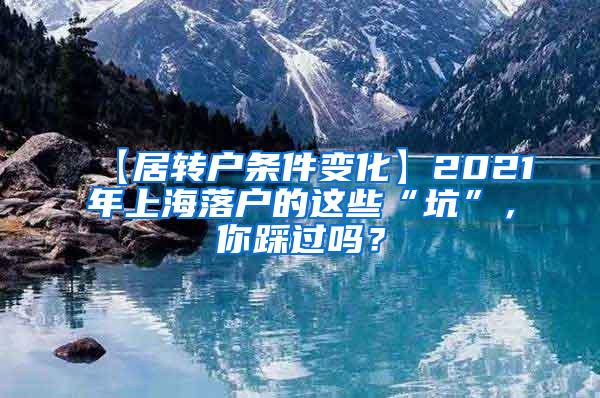 【居转户条件变化】2021年上海落户的这些“坑”，你踩过吗？